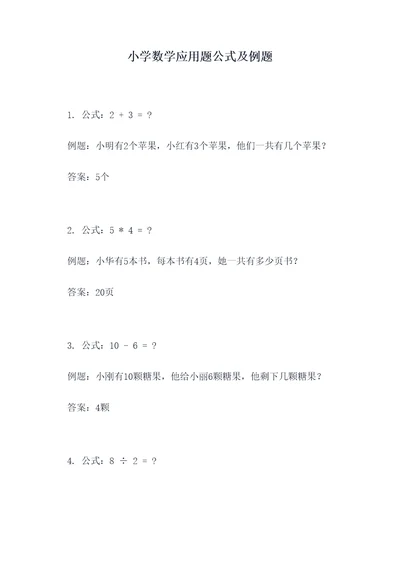 小学数学应用题公式及例题

1. 公式：$2 + 3 = ?$

例题：小明有2个苹果，小红有3个苹果，他们一共有几个苹果？

答案：5个

2. 公式：$5 * 4 = ?$

例题：小华有5本书，每本书有4页，她一共有多少页书？

答案：20页

3. 公式：$10 - 6 = ?$

例题：小刚有10颗糖果，他给小丽6颗糖果，他剩下几颗糖果？

答案：4颗

4. 公式：$8 \div 2 = ?$